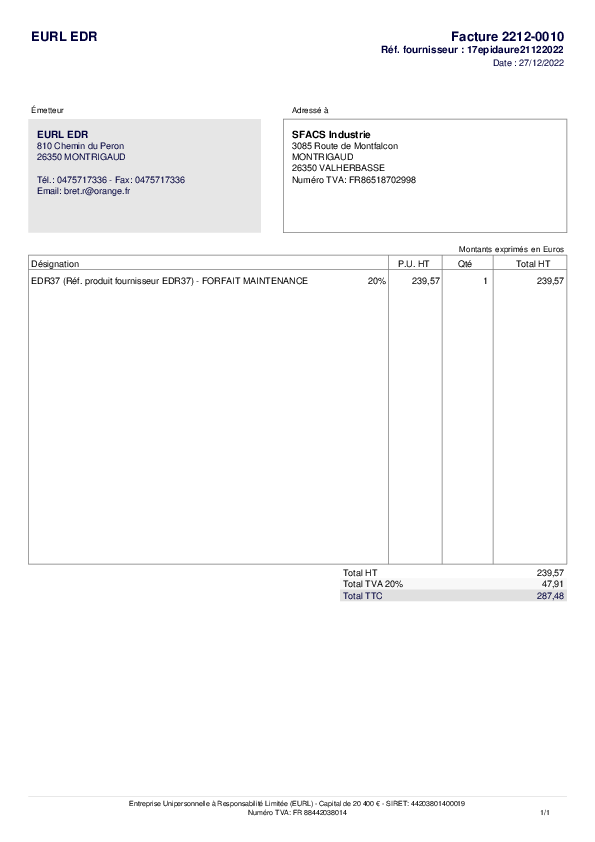 EURL EDR

Facture 2212-0010
Réf. fournisseur : 17epidaure21122022
Date : 27/12/2022

Émetteur

EURL EDR
810 Chemin du Peron
26350 MONTRIGAUD

Tél.: 0475717336 - Fax: 0475717336
Email: bret.r@orange.fr

Adressé à

SFACS Industrie
3085 Route de Montfalcon
MONTRIGAUD
26350 VALHERBASSE
Numéro TVA: FR86518702998

Montants exprimés en Euros

| Désignation | | P.U. HT | Qté | Total HT |
|---|---|---|---|---|
| EDR37 (Réf. produit fournisseur EDR37) - FORFAIT MAINTENANCE | 20% | 239,57 | 1 | 239,57 |

Total HT 239,57
Total TVA 20% 47,91
Total TTC 287,48

Entreprise Unipersonnelle à Responsabilité Limitée (EURL) - Capital de 20 400 € - SIRET: 44203801400019
Numéro TVA: FR 88442038014

1/1